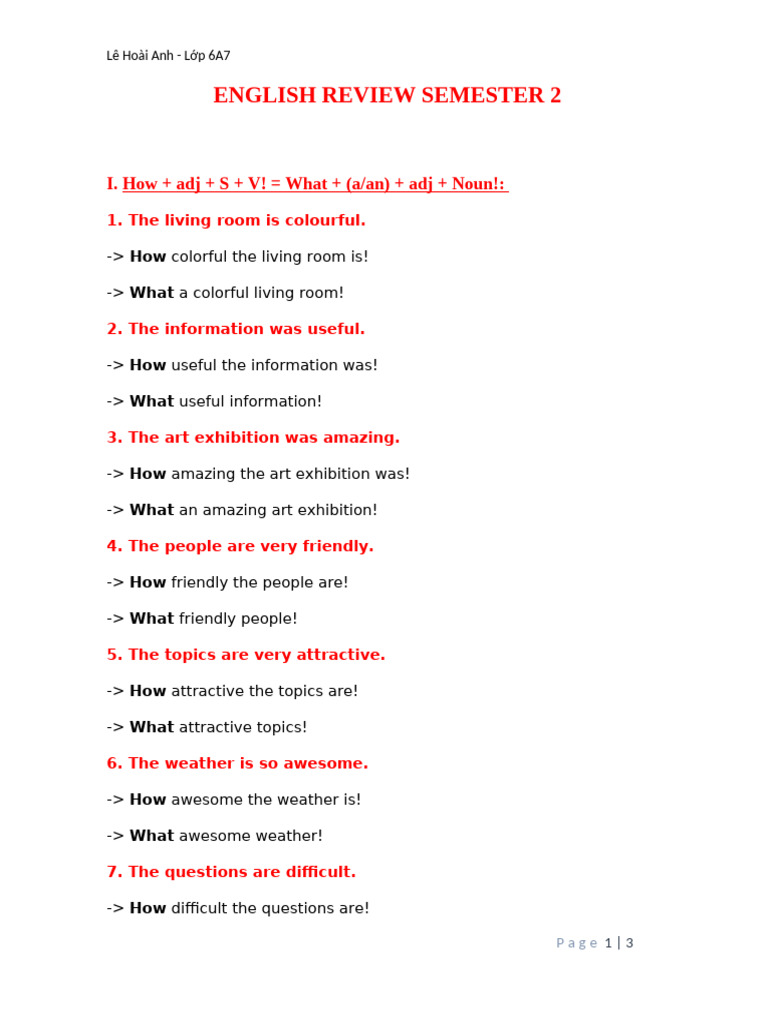 Lê Hoài Anh - Lớp 6A7

ENGLISH REVIEW SEMESTER 2

I. How + adj + S + V! = What + (a/an) + adj + Noun!:

1. The living room is colourful.

-> How colorful the living room is!

-> What a colorful living room!

2. The information was useful.

-> How useful the information was!

-> What useful information!

3. The art exhibition was amazing.

-> How amazing the art exhibition was!

-> What an amazing art exhibition!

4. The people are very friendly.

-> How friendly the people are!

-> What friendly people!

5. The topics are very attractive.

-> How attractive the topics are!

-> What attractive topics!

6. The weather is so awesome.

-> How awesome the weather is!

-> What awesome weather!

7. The questions are difficult.

-> How difficult the questions are!

Page 1 | 3